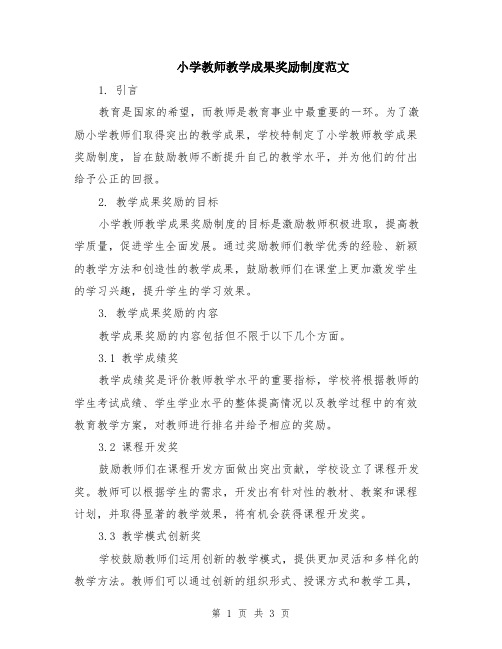 小学教师教学成果奖励制度范文

1. 引言

教育是国家的希望，而教师是教育事业中最重要的一环。为了激励小学教师们取得突出的教学成果，学校特制定了小学教师教学成果奖励制度，旨在鼓励教师不断提升自己的教学水平，并为他们的付出给予公正的回报。

2. 教学成果奖励的目标

小学教师教学成果奖励制度的目标是激励教师积极进取，提高教学质量，促进学生全面发展。通过奖励教师们教学优秀的经验、新颖的教学方法和创造性的教学成果，鼓励教师们在课堂上更加激发学生的学习兴趣，提升学生的学习效果。

3. 教学成果奖励的内容

教学成果奖励的内容包括但不限于以下几个方面。

3.1 教学成绩奖

教学成绩奖是评价教师教学水平的重要指标，学校将根据教师的学生考试成绩、学生学业水平的整体提高情况以及教学过程中的有效教育教学方案，对教师进行排名并给予相应的奖励。

3.2 课程开发奖

鼓励教师们在课程开发方面做出突出贡献，学校设立了课程开发奖。教师可以根据学生的需求，开发出有针对性的教材、教案和课程计划，并取得显著的教学效果，将有机会获得课程开发奖。

3.3 教学模式创新奖

学校鼓励教师们运用创新的教学模式，提供更加灵活和多样化的教学方法。教师们可以通过创新的组织形式、授课方式和教学工具，

第 1 页 共 3 页